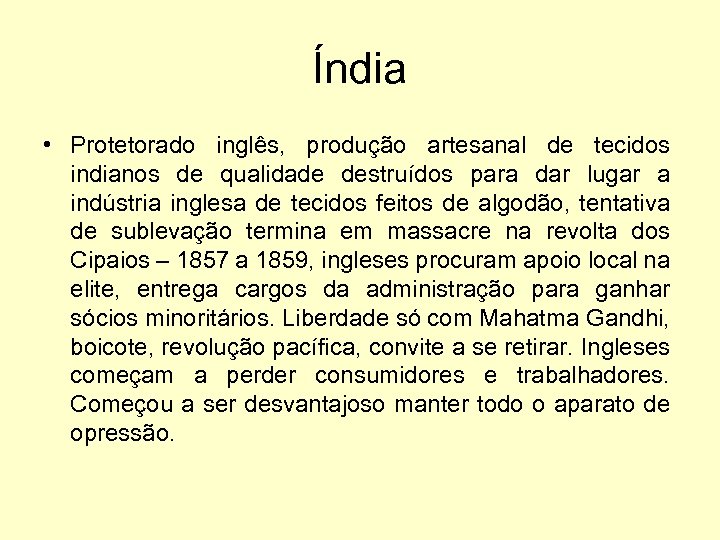 Índia

• Protetorado inglês, produção artesanal de tecidos indianos de qualidade destruídos para dar lugar a indústria inglesa de tecidos feitos de algodão, tentativa de sublevação termina em massacre na revolta dos Cipaios – 1857 a 1859, ingleses procuram apoio local na elite, entrega cargos da administração para ganhar sócios minoritários. Liberdade só com Mahatma Gandhi, boicote, revolução pacífica, convite a se retirar. Ingleses começam a perder consumidores e trabalhadores. Começou a ser desvantajoso manter todo o aparato de opressão.